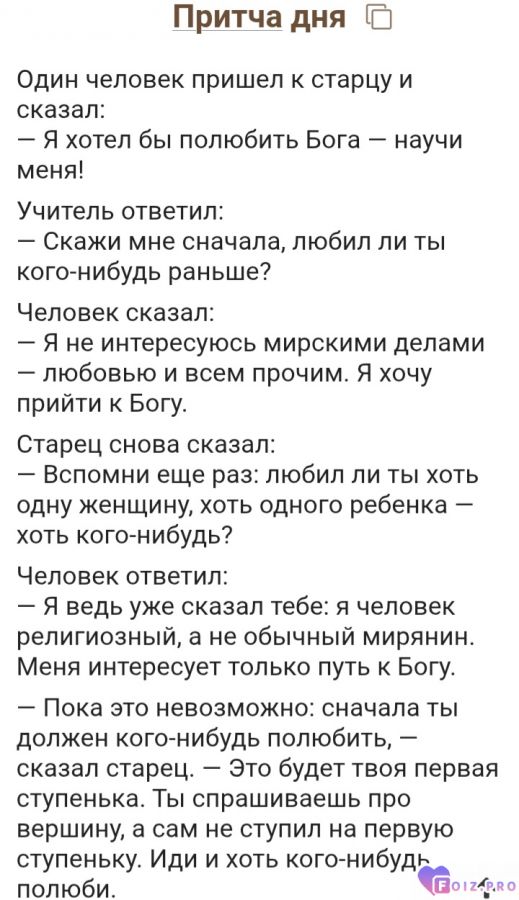 Притча дня

Один человек пришел к старцу и сказал:
— Я хотел бы полюбить Бога — научи меня!

Учитель ответил:
— Скажи мне сначала, любил ли ты кого-нибудь раньше?

Человек сказал:
— Я не интересуюсь мирскими делами — любовью и всем прочим. Я хочу прийти к Богу.

Старец снова сказал:
— Вспомни еще раз: любил ли ты хоть одну женщину, хоть одного ребенка — хоть кого-нибудь?

Человек ответил:
— Я ведь уже сказал тебе: я человек религиозный, а не обычный мирянин. Меня интересует только путь к Богу.

— Пока это невозможно: сначала ты должен кого-нибудь полюбить, — сказал старец. — Это будет твоя первая ступенька. Ты спрашиваешь про вершину, а сам не ступил на первую ступеньку. Иди и хоть кого-нибудь полюби.

FOIZ.PRO